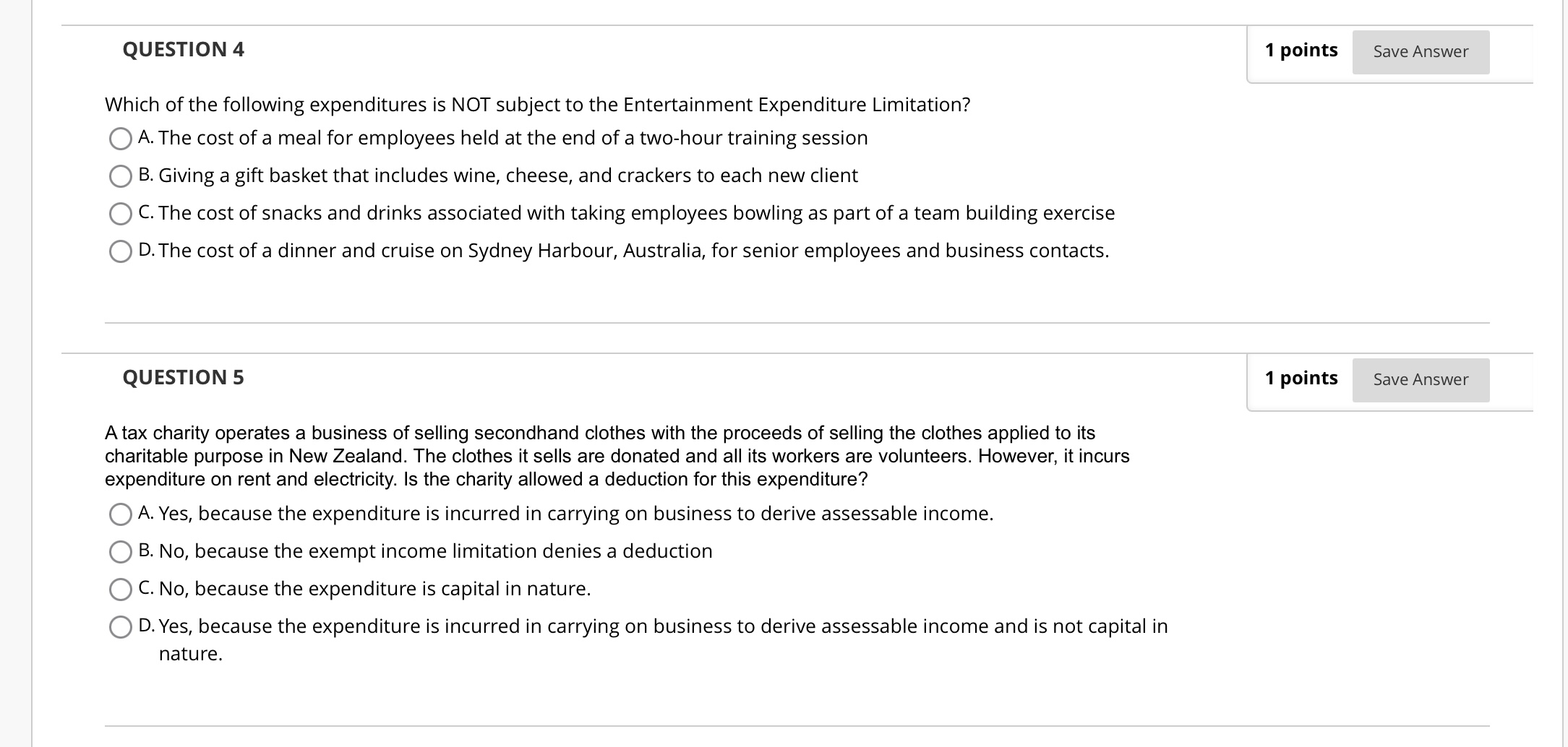 QUESTION 4

1 points

Save Answer

Which of the following expenditures is NOT subject to the Entertainment Expenditure Limitation?

A. The cost of a meal for employees held at the end of a two-hour training session

B. Giving a gift basket that includes wine, cheese, and crackers to each new client

C. The cost of snacks and drinks associated with taking employees bowling as part of a team building exercise

D. The cost of a dinner and cruise on Sydney Harbour, Australia, for senior employees and business contacts.

QUESTION 5

1 points

Save Answer

A tax charity operates a business of selling secondhand clothes with the proceeds of selling the clothes applied to its charitable purpose in New Zealand. The clothes it sells are donated and all its workers are volunteers. However, it incurs expenditure on rent and electricity. Is the charity allowed a deduction for this expenditure?

A. Yes, because the expenditure is incurred in carrying on business to derive assessable income.

B. No, because the exempt income limitation denies a deduction

C. No, because the expenditure is capital in nature.

D. Yes, because the expenditure is incurred in carrying on business to derive assessable income and is not capital in nature.